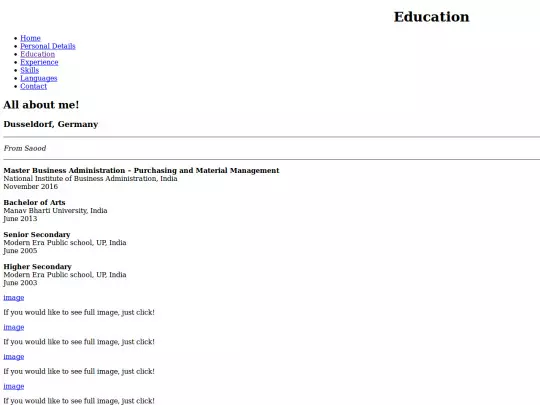 Education

- Home
- Personal Details
- Education
- Experience
- Skills
- Languages
- Contact

All about me!

Dusseldorf, Germany

From Saood

Master Business Administration – Purchasing and Material Management
National Institute of Business Administration, India
November 2016

Bachelor of Arts
Manav Bharti University, India
June 2013

Senior Secondary
Modern Era Public school, UP, India
June 2005

Higher Secondary
Modern Era Public school, UP, India
June 2003

image

If you would like to see full image, just click!

image

If you would like to see full image, just click!

image

If you would like to see full image, just click!

image

If you would like to see full image, just click!